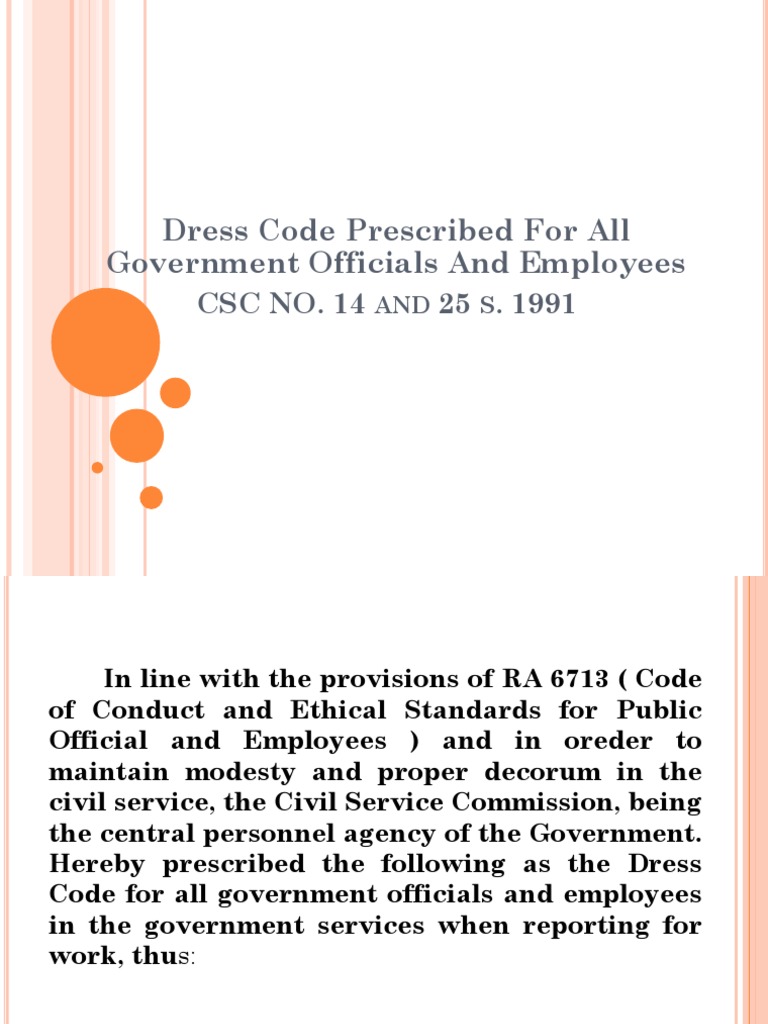 Dress Code Prescribed For All Government Officials And Employees

CSC NO. 14 AND 25 S. 1991

In line with the provisions of RA 6713 ( Code of Conduct and Ethical Standards for Public Official and Employees ) and in oreder to maintain modesty and proper decorum in the civil service, the Civil Service Commission, being the central personnel agency of the Government. Hereby prescribed the following as the Dress Code for all government officials and employees in the government services when reporting for work, thus: